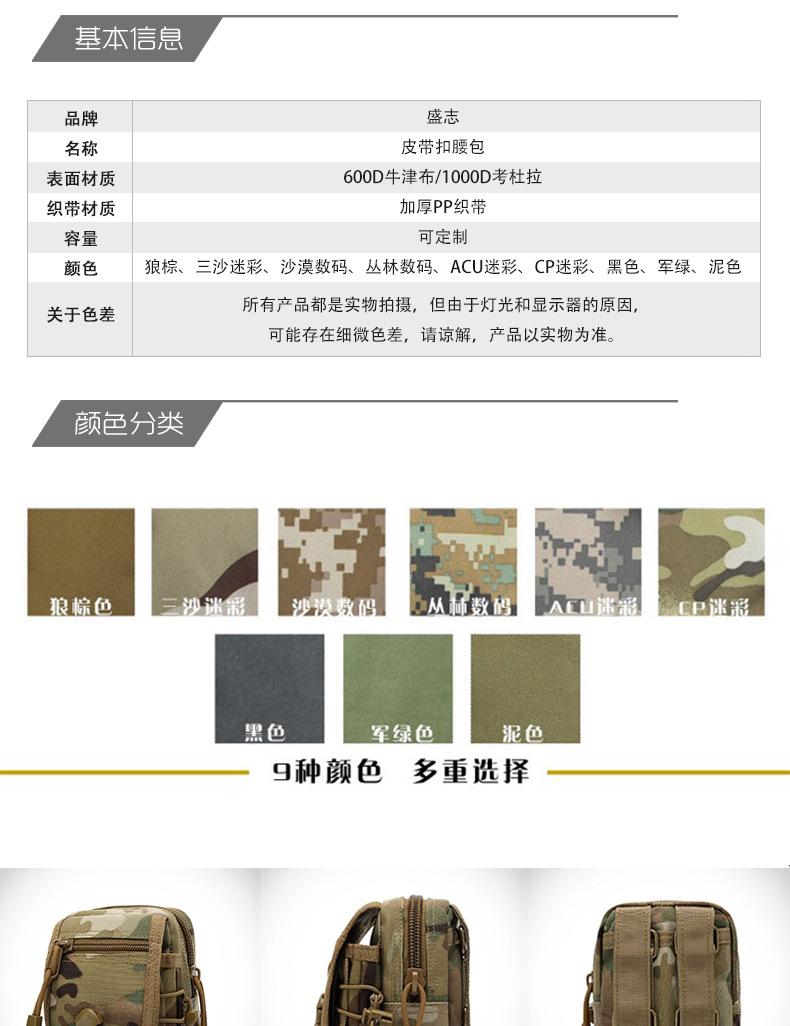 基本信息

| 品牌 | 盛志 |
|---|---|
| 名称 | 皮带扣腰包 |
| 表面材质 | 600D牛津布/1000D考杜拉 |
| 织带材质 | 加厚PP织带 |
| 容量 | 可定制 |
| 颜色 | 狼棕、三沙迷彩、沙漠数码、丛林数码、ACU迷彩、CP迷彩、黑色、军绿、泥色 |
| 关于色差 | 所有产品都是实物拍摄，但由于灯光和显示器的原因，可能存在细微色差，请谅解，产品以实物为准。 |

颜色分类

狼棕色
三沙迷彩
沙漠数码
丛林数码
ACU迷彩
CP迷彩
黑色
军绿色
泥色

9种颜色 多重选择